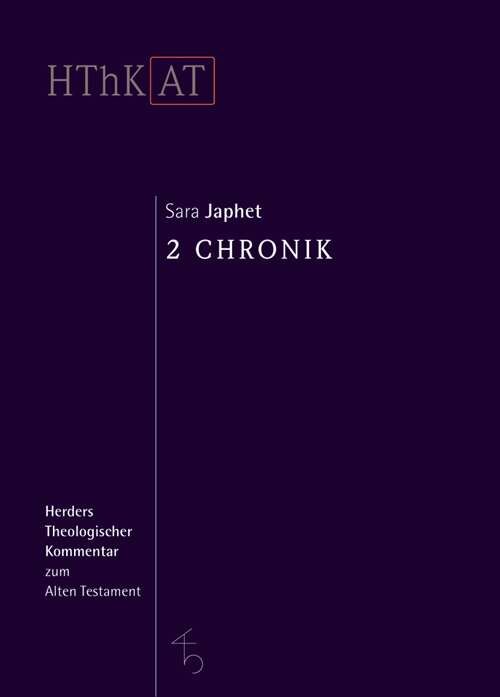 HThK AT

Sara Japhet
2 CHRONIK

Herders Theologischer Kommentar zum Alten Testament